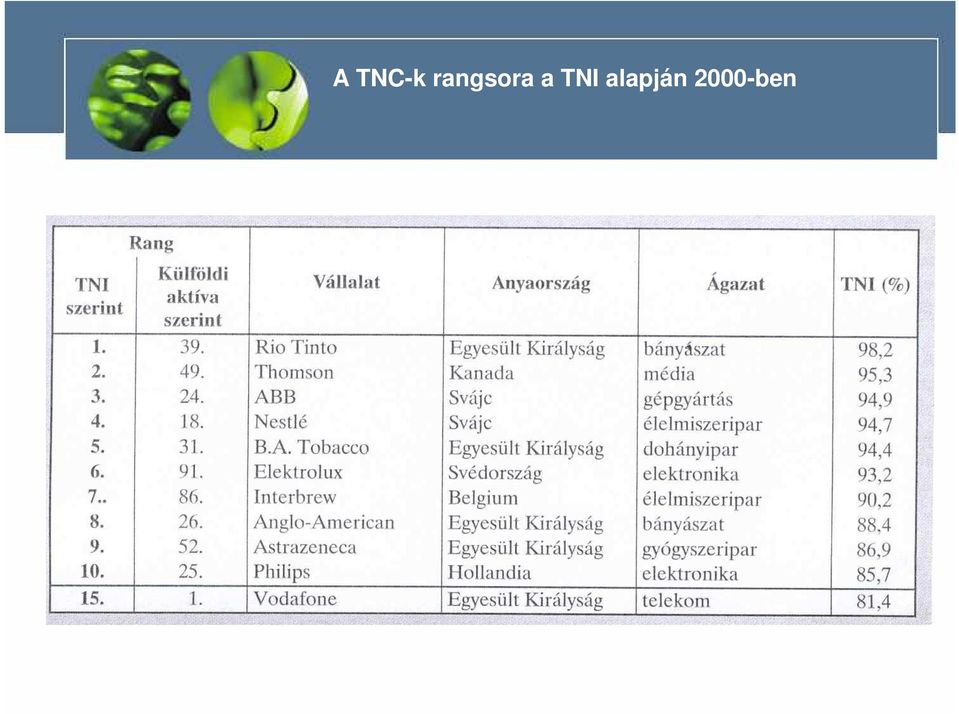 A TNC-k rangsora a TNI alapján 2000-ben

| Rang: TNI szerint | Rang: Külföldi aktíva szerint | Vállalat | Anyaország | Ágazat | TNI (%) |
|---|---|---|---|---|---|
| 1. | 39. | Rio Tinto | Egyesült Királyság | bányászat | 98,2 |
| 2. | 49. | Thomson | Kanada | média | 95,3 |
| 3. | 24. | ABB | Svájc | gépgyártás | 94,9 |
| 4. | 18. | Nestlé | Svájc | élelmiszeripar | 94,7 |
| 5. | 31. | B.A. Tobacco | Egyesült Királyság | dohányipar | 94,4 |
| 6. | 91. | Elektrolux | Svédország | elektronika | 93,2 |
| 7.. | 86. | Interbrew | Belgium | élelmiszeripar | 90,2 |
| 8. | 26. | Anglo-American | Egyesült Királyság | bányászat | 88,4 |
| 9. | 52. | Astrazeneca | Egyesült Királyság | gyógyszeripar | 86,9 |
| 10. | 25. | Philips | Hollandia | elektronika | 85,7 |
| 15. | 1. | Vodafone | Egyesült Királyság | telekom | 81,4 |